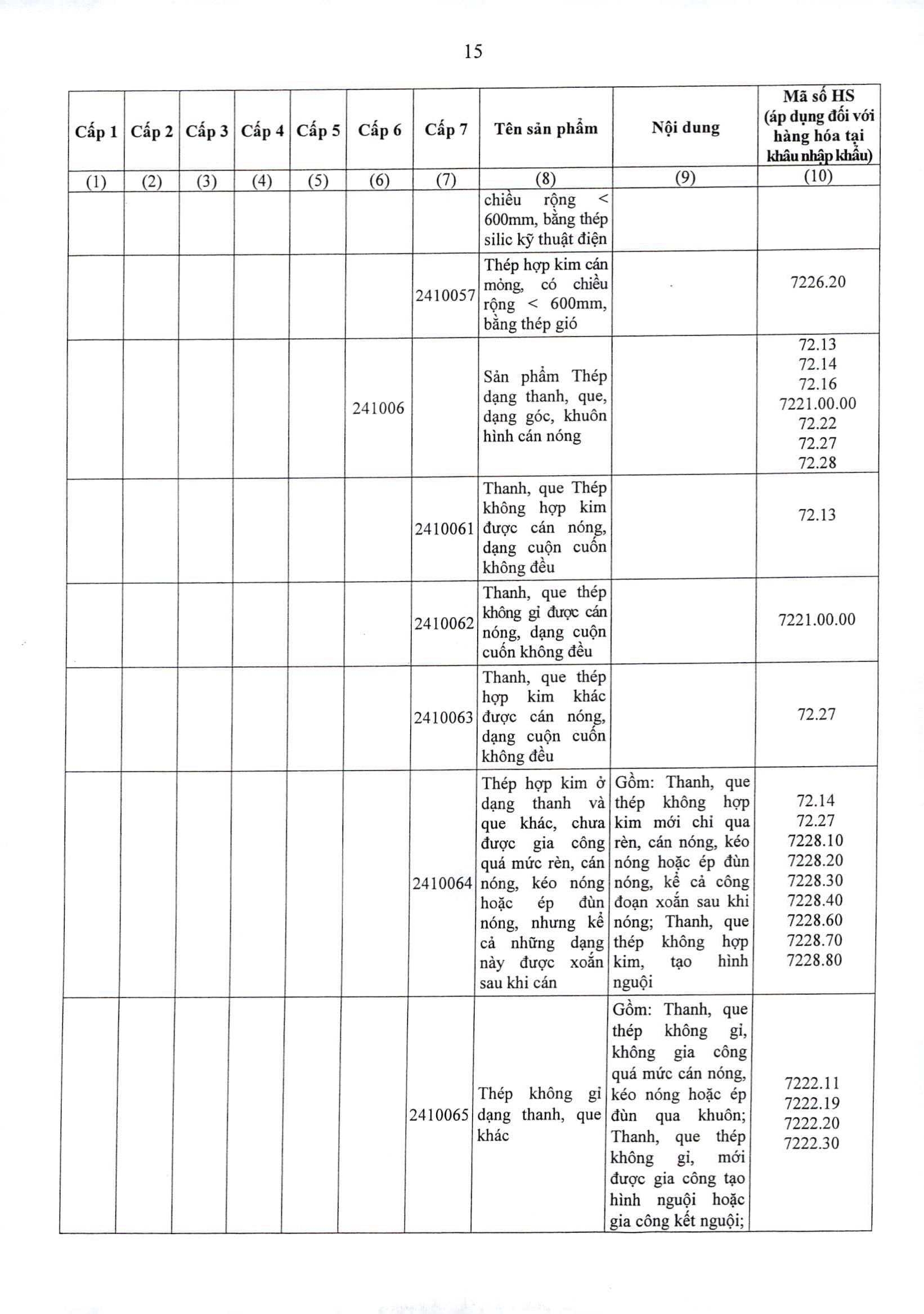 15

| Cấp 1 | Cấp 2 | Cấp 3 | Cấp 4 | Cấp 5 | Cấp 6 | Cấp 7 | Tên sản phẩm | Nội dung | Mã số HS (áp dụng đối với hàng hóa tại khâu nhập khẩu) |
|---|---|---|---|---|---|---|---|---|---|
| (1) | (2) | (3) | (4) | (5) | (6) | (7) | (8) | (9) | (10) |
| | | | | | | | chiều rộng < 600mm, bằng thép silic kỹ thuật điện | | |
| | | | | | | 2410057 | Thép hợp kim cán mỏng, có chiều rộng < 600mm, bằng thép gió | | 7226.20 |
| | | | | | 241006 | | Sản phẩm Thép dạng thanh, que, dạng góc, khuôn hình cán nóng | | 72.13 72.14 72.16 7221.00.00 72.22 72.27 72.28 |
| | | | | | | 2410061 | Thanh, que Thép không hợp kim được cán nóng, dạng cuộn cuốn không đều | | 72.13 |
| | | | | | | 2410062 | Thanh, que thép không gỉ được cán nóng, dạng cuộn cuốn không đều | | 7221.00.00 |
| | | | | | | 2410063 | Thanh, que thép hợp kim khác được cán nóng, dạng cuộn cuốn không đều | | 72.27 |
| | | | | | | 2410064 | Thép hợp kim ở dạng thanh và que khác, chưa được gia công quá mức rèn, cán nóng, kéo nóng hoặc ép đùn nóng, nhưng kể cả những dạng này được xoắn sau khi cán | Gồm: Thanh, que thép không hợp kim mới chỉ qua rèn, cán nóng, kéo nóng hoặc ép đùn nóng, kể cả công đoạn xoắn sau khi nóng; Thanh, que thép không hợp kim, tạo hình nguội | 72.14 72.27 7228.10 7228.20 7228.30 7228.40 7228.60 7228.70 7228.80 |
| | | | | | | 2410065 | Thép không gỉ dạng thanh, que khác | Gồm: Thanh, que thép không gỉ, không gia công quá mức cán nóng, kéo nóng hoặc ép đùn qua khuôn; Thanh, que thép không gỉ, mới được gia công tạo hình nguội hoặc gia công kết nguội; | 7222.11 7222.19 7222.20 7222.30 |